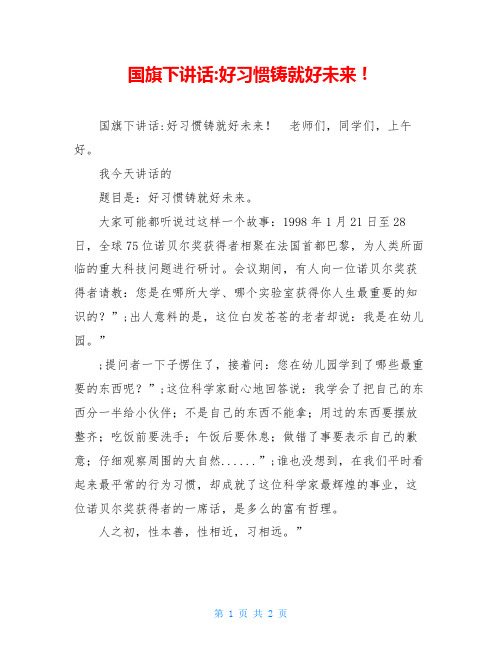 国旗下讲话:好习惯铸就好未来！

国旗下讲话:好习惯铸就好未来！ 老师们，同学们，上午好。

我今天讲话的

题目是：好习惯铸就好未来。

大家可能都听说过这样一个故事：1998 年 1 月 21 日至 28 日，全球 75 位诺贝尔奖获得者相聚在法国首都巴黎，为人类所面临的重大科技问题进行研讨。会议期间，有人向一位诺贝尔奖获得者请教：您是在哪所大学、哪个实验室获得你人生最重要的知识的？”;出人意料的是，这位白发苍苍的老者却说：我是在幼儿园。”

;提问者一下子愣住了，接着问：您在幼儿园学到了哪些最重要的东西呢？”;这位科学家耐心地回答说：我学会了把自己的东西分一半给小伙伴；不是自己的东西不能拿；用过的东西要摆放整齐；吃饭前要洗手；午饭后要休息；做错了事要表示自己的歉意；仔细观察周围的大自然......”;谁也没想到，在我们平时看起来最平常的行为习惯，却成就了这位科学家最辉煌的事业，这位诺贝尔奖获得者的一席话，是多么的富有哲理。

人之初，性本善，性相近，习相远。”

第 1 页 共 2 页